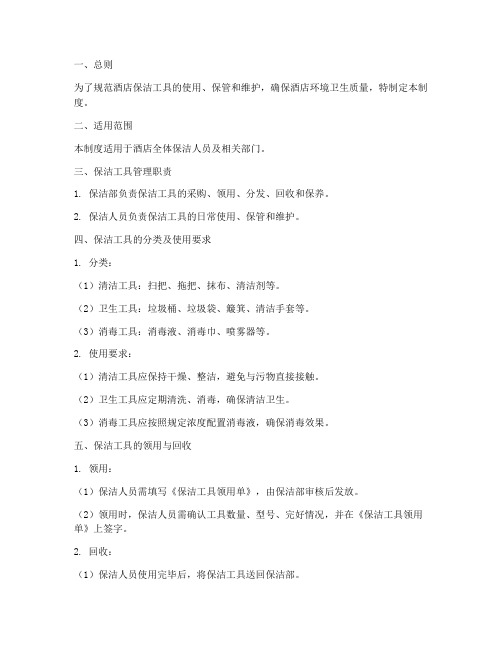 一、总则

为了规范酒店保洁工具的使用、保管和维护，确保酒店环境卫生质量，特制定本制度。

二、适用范围

本制度适用于酒店全体保洁人员及相关部门。

三、保洁工具管理职责

1. 保洁部负责保洁工具的采购、领用、分发、回收和保养。

2. 保洁人员负责保洁工具的日常使用、保管和维护。

四、保洁工具的分类及使用要求

1. 分类：

（1）清洁工具：扫把、拖把、抹布、清洁剂等。

（2）卫生工具：垃圾桶、垃圾袋、簸箕、清洁手套等。

（3）消毒工具：消毒液、消毒巾、喷雾器等。

2. 使用要求：

（1）清洁工具应保持干燥、整洁，避免与污物直接接触。

（2）卫生工具应定期清洗、消毒，确保清洁卫生。

（3）消毒工具应按照规定浓度配置消毒液，确保消毒效果。

五、保洁工具的领用与回收

1. 领用：

（1）保洁人员需填写《保洁工具领用单》，由保洁部审核后发放。

（2）领用时，保洁人员需确认工具数量、型号、完好情况，并在《保洁工具领用单》上签字。

2. 回收：

（1）保洁人员使用完毕后，将保洁工具送回保洁部。